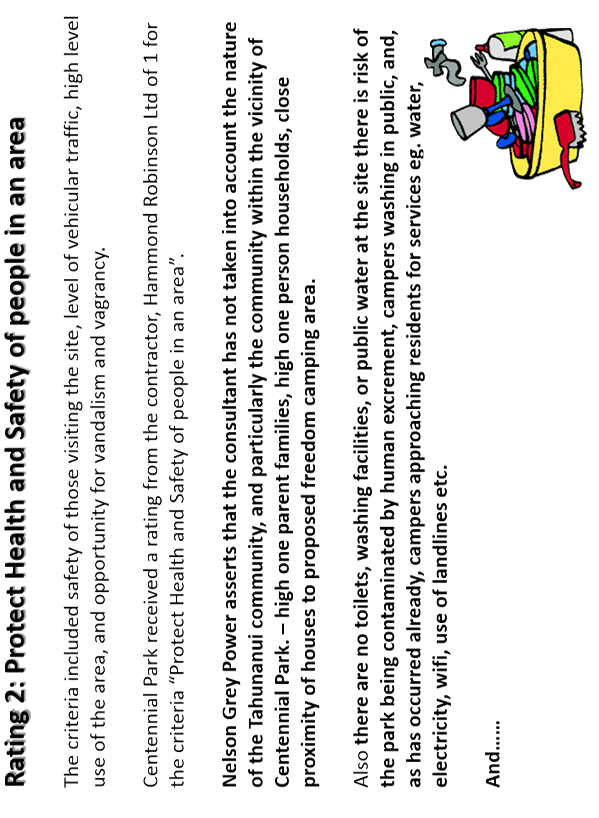 Rating 2: Protect Health and Safety of people in an area

The criteria included safety of those visiting the site, level of vehicular traffic, high level use of the area, and opportunity for vandalism and vagrancy.

Centennial Park received a rating from the contractor, Hammond Robinson Ltd of 1 for the criteria "Protect Health and Safety of people in an area".

Nelson Grey Power asserts that the consultant has not taken into account the nature of the Tahunanui community, and particularly the community within the vicinity of Centennial Park. – high one parent families, high one person households, close proximity of houses to proposed freedom camping area.

Also there are no toilets, washing facilities, or public water at the site there is risk of the park being contaminated by human excrement, campers washing in public, and, as has occurred already, campers approaching residents for services eg. water, electricity, wifi, use of landlines etc.

And.....